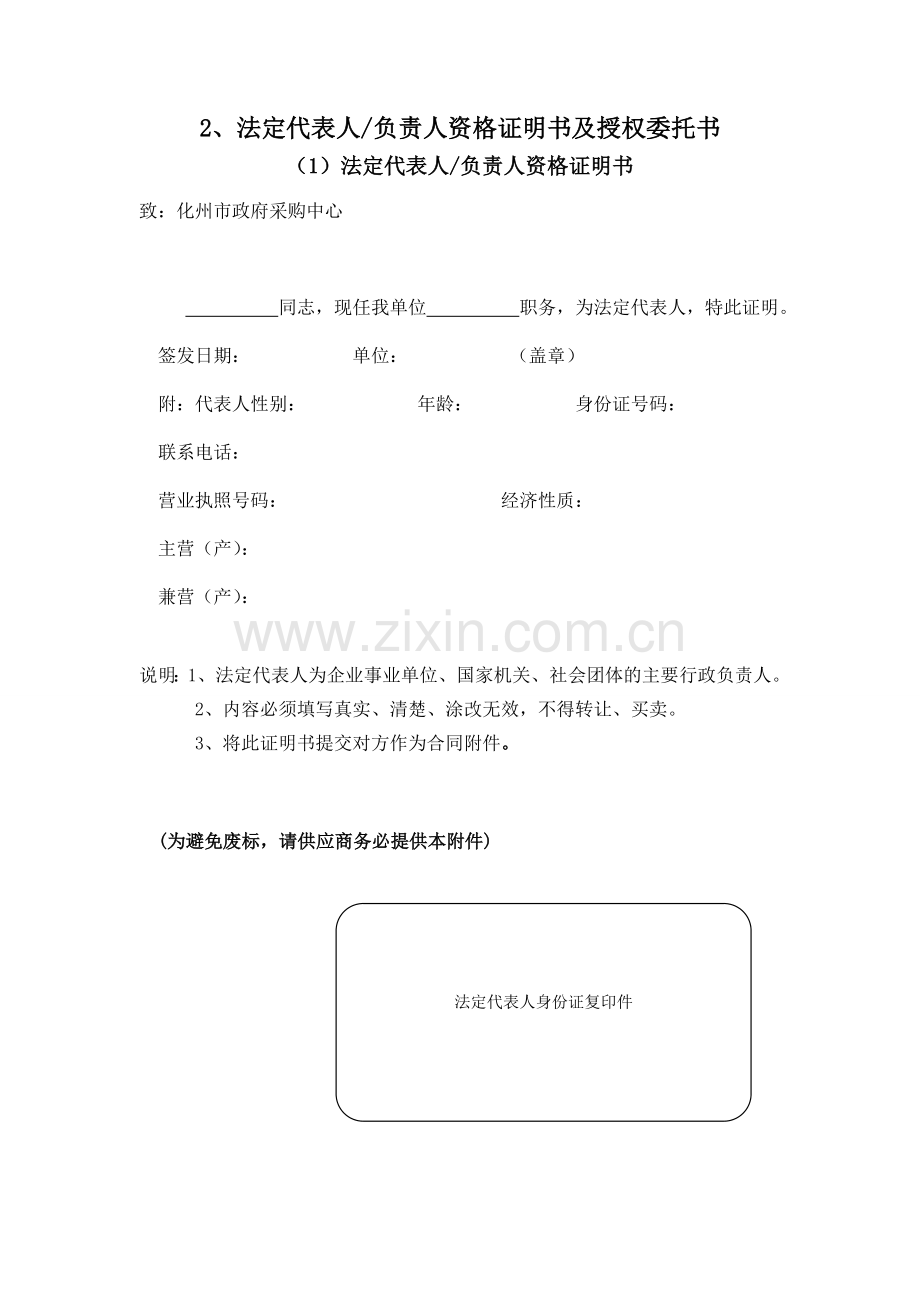 2、法定代表人/负责人资格证明书及授权委托书

（1）法定代表人/负责人资格证明书

致：化州市政府采购中心

____同志，现任我单位____职务，为法定代表人，特此证明。

签发日期： 单位： （盖章）

附：代表人性别： 年龄： 身份证号码：

联系电话：

营业执照号码： 经济性质：

主营（产）：

兼营（产）：

说明：1、法定代表人为企业事业单位、国家机关、社会团体的主要行政负责人。

2、内容必须填写真实、清楚、涂改无效，不得转让、买卖。

3、将此证明书提交对方作为合同附件。

（为避免废标，请供应商务必提供本附件）

法定代表人身份证复印件

www.zixin.com.cn